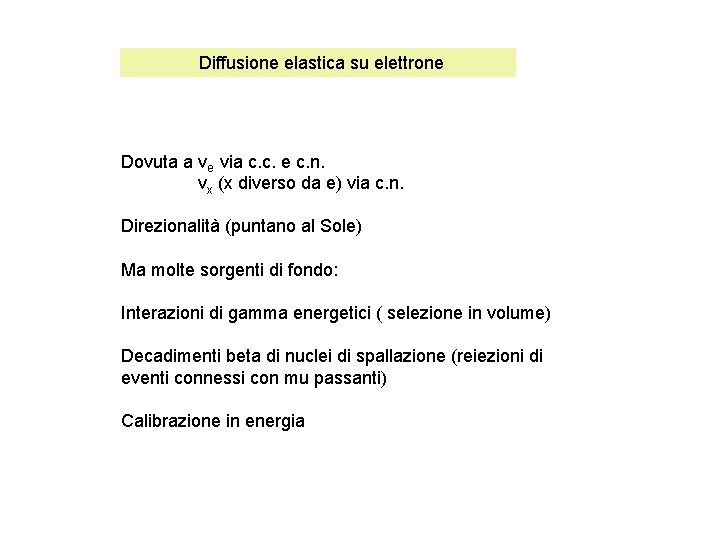 Diffusione elastica su elettrone

Dovuta a $v_e$ via c.c. e c.n.
$v_x$ (x diverso da e) via c.n.

Direzionalità (puntano al Sole)

Ma molte sorgenti di fondo:

Interazioni di gamma energetici ( selezione in volume)

Decadimenti beta di nuclei di spallazione (reiezioni di eventi connessi con mu passanti)

Calibrazione in energia